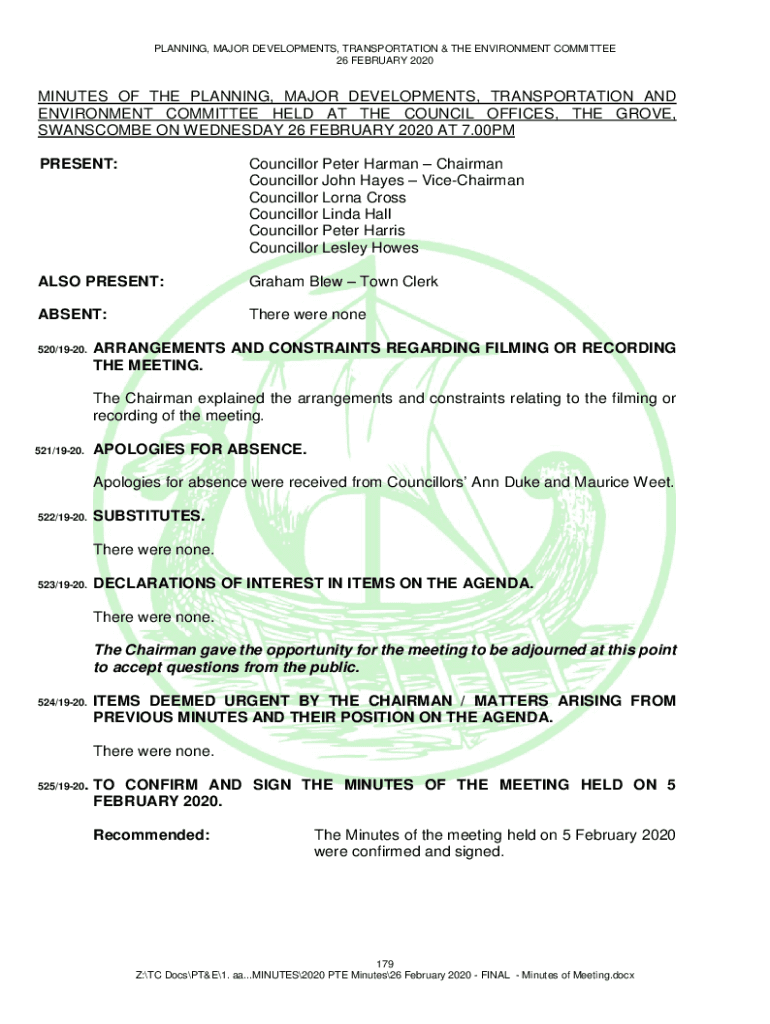 PLANNING, MAJOR DEVELOPMENTS, TRANSPORTATION & THE ENVIRONMENT COMMITTEE
26 FEBRUARY 2020

MINUTES OF THE PLANNING, MAJOR DEVELOPMENTS, TRANSPORTATION AND ENVIRONMENT COMMITTEE HELD AT THE COUNCIL OFFICES, THE GROVE, SWANSCOMBE ON WEDNESDAY 26 FEBRUARY 2020 AT 7.00PM

PRESENT:

Councillor Peter Harman – Chairman
Councillor John Hayes – Vice-Chairman
Councillor Lorna Cross
Councillor Linda Hall
Councillor Peter Harris
Councillor Lesley Howes

ALSO PRESENT:

Graham Blew – Town Clerk

ABSENT:

There were none

520/19-20. ARRANGEMENTS AND CONSTRAINTS REGARDING FILMING OR RECORDING THE MEETING.

The Chairman explained the arrangements and constraints relating to the filming or recording of the meeting.

521/19-20. APOLOGIES FOR ABSENCE.

Apologies for absence were received from Councillors' Ann Duke and Maurice Weet.

522/19-20. SUBSTITUTES.

There were none.

523/19-20. DECLARATIONS OF INTEREST IN ITEMS ON THE AGENDA.

There were none.

The Chairman gave the opportunity for the meeting to be adjourned at this point to accept questions from the public.

524/19-20. ITEMS DEEMED URGENT BY THE CHAIRMAN / MATTERS ARISING FROM PREVIOUS MINUTES AND THEIR POSITION ON THE AGENDA.

There were none.

525/19-20. TO CONFIRM AND SIGN THE MINUTES OF THE MEETING HELD ON 5 FEBRUARY 2020.

Recommended:

The Minutes of the meeting held on 5 February 2020 were confirmed and signed.

179
Z:\TC Docs\PT&E\1. aa...MINUTES\2020 PTE Minutes\26 February 2020 - FINAL - Minutes of Meeting.docx